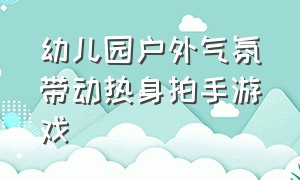 幼儿园户外气氛带动热身拍手游戏